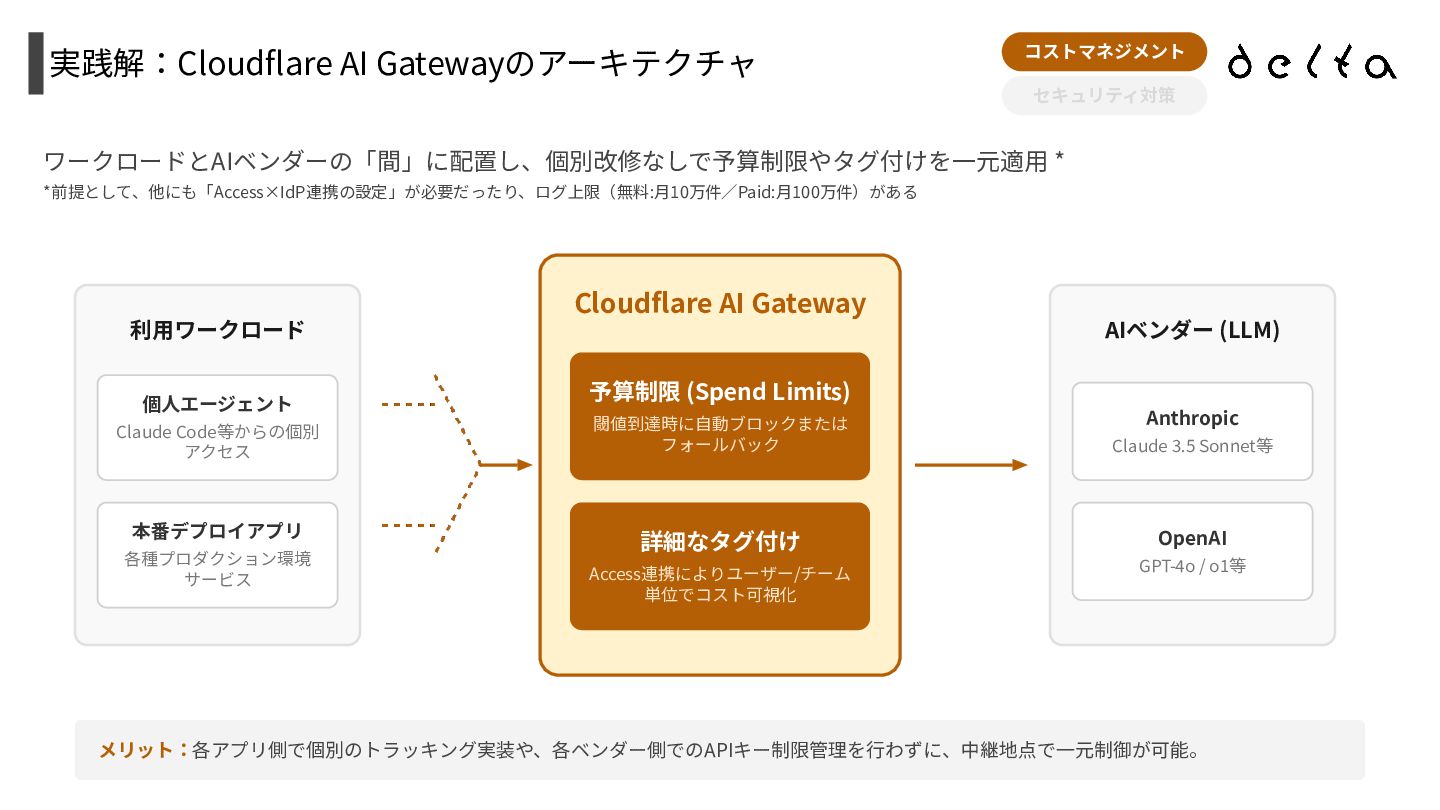 実践解：Cloudflare AI Gatewayのアーキテクチャ

コストマネジメント

セキュリティ対策

delta

ワークロードとAIベンダーの「間」に配置し、個別改修なしで予算制限やタグ付けを一元適用 *
*前提として、他にも「Access×IdP連携の設定」が必要だったり、ログ上限（無料:月10万件／Paid:月100万件）がある

利用ワークロード

個人エージェント
Claude Code等からの個別アクセス

本番デプロイアプリ
各種プロダクション環境サービス

Cloudflare AI Gateway

予算制限 (Spend Limits)
閾値到達時に自動ブロックまたはフォールバック

詳細なタグ付け
Access連携によりユーザー/チーム単位でコスト可視化

AIベンダー (LLM)

Anthropic
Claude 3.5 Sonnet等

OpenAI
GPT-4o / o1等

メリット：各アプリ側で個別のトラッキング実装や、各ベンダー側でのAPIキー制限管理を行わずに、中継地点で一元制御が可能。